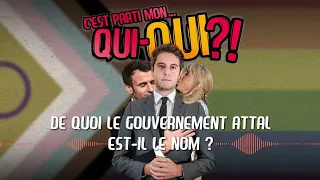 C'EST PARTI MON...
QUI-OUI?!

DE QUOI LE GOUVERNEMENT ATTAL EST-IL LE NOM ?